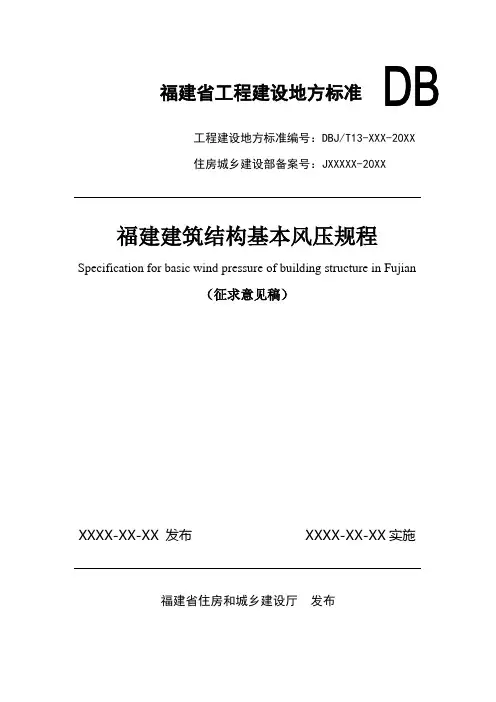 福建省工程建设地方标准 DB

工程建设地方标准编号：DBJ/T13-XXX-20XX

住房城乡建设部备案号：JXXXXX-20XX

福建建筑结构基本风压规程

Specification for basic wind pressure of building structure in Fujian

（征求意见稿）

XXXX-XX-XX 发布　　XXXX-XX-XX 实施

福建省住房和城乡建设厅　发布